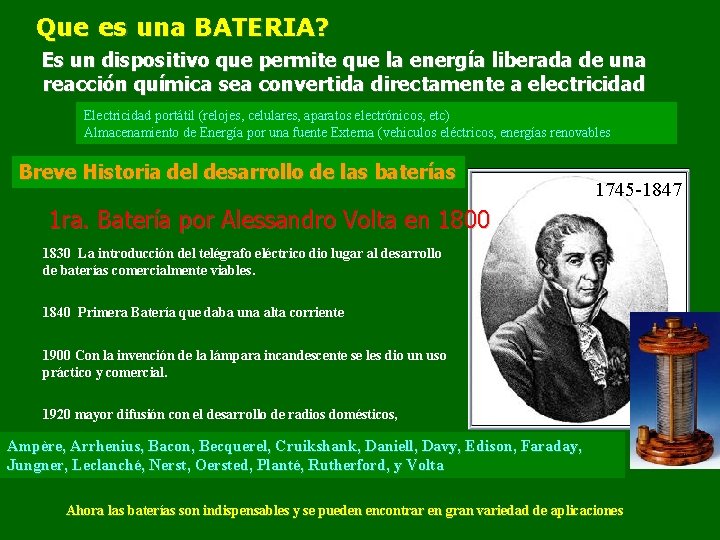 Que es una BATERIA?

Es un dispositivo que permite que la energía liberada de una reacción química sea convertida directamente a electricidad

Electricidad portátil (relojes, celulares, aparatos electrónicos, etc)
Almacenamiento de Energía por una fuente Externa (vehiculos eléctricos, energías renovables

Breve Historia del desarrollo de las baterías

1745-1847

1ra. Batería por Alessandro Volta en 1800

1830 La introducción del telégrafo eléctrico dio lugar al desarrollo de baterías comercialmente viables.

1840 Primera Batería que daba una alta corriente

1900 Con la invención de la lámpara incandescente se les dio un uso práctico y comercial.

1920 mayor difusión con el desarrollo de radios domésticos,

Ampère, Arrhenius, Bacon, Becquerel, Cruikshank, Daniell, Davy, Edison, Faraday, Jungner, Leclanché, Nerst, Oersted, Planté, Rutherford, y Volta

Ahora las baterías son indispensables y se pueden encontrar en gran variedad de aplicaciones